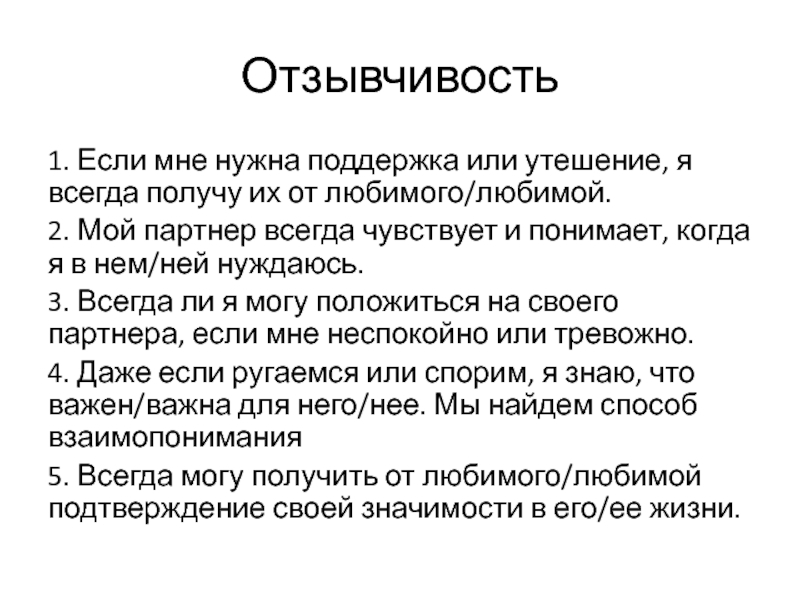 Отзывчивость

1. Если мне нужна поддержка или утешение, я всегда получу их от любимого/любимой.

2. Мой партнер всегда чувствует и понимает, когда я в нем/ней нуждаюсь.

3. Всегда ли я могу положиться на своего партнера, если мне неспокойно или тревожно.

4. Даже если ругаемся или спорим, я знаю, что важен/важна для него/нее. Мы найдем способ взаимопонимания

5. Всегда могу получить от любимого/любимой подтверждение своей значимости в его/ее жизни.